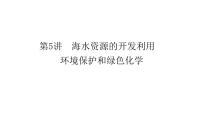 第5讲　海水资源的开发利用
环境保护和绿色化学